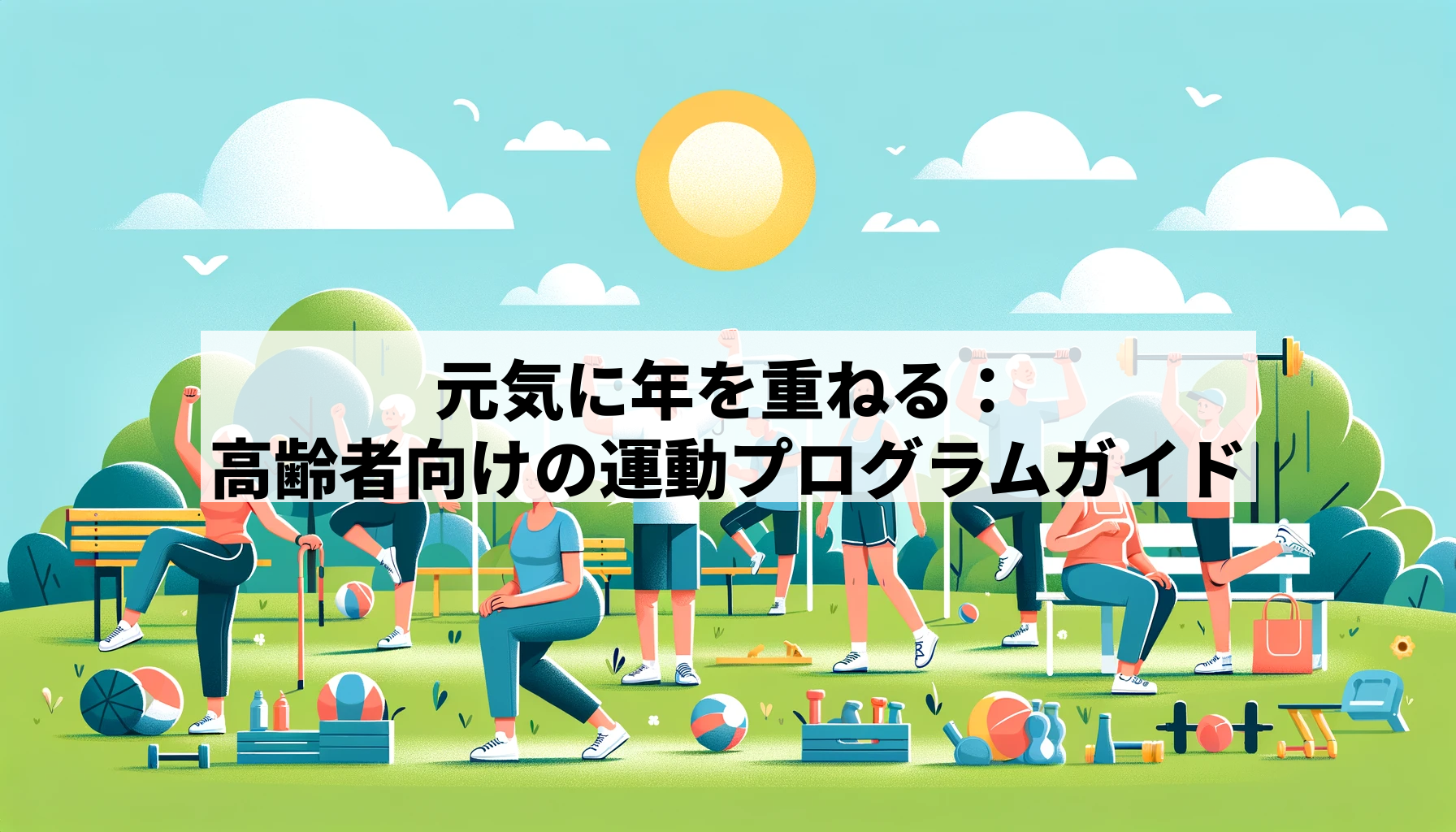 元気に年を重ねる：
高齢者向けの運動プログラムガイド